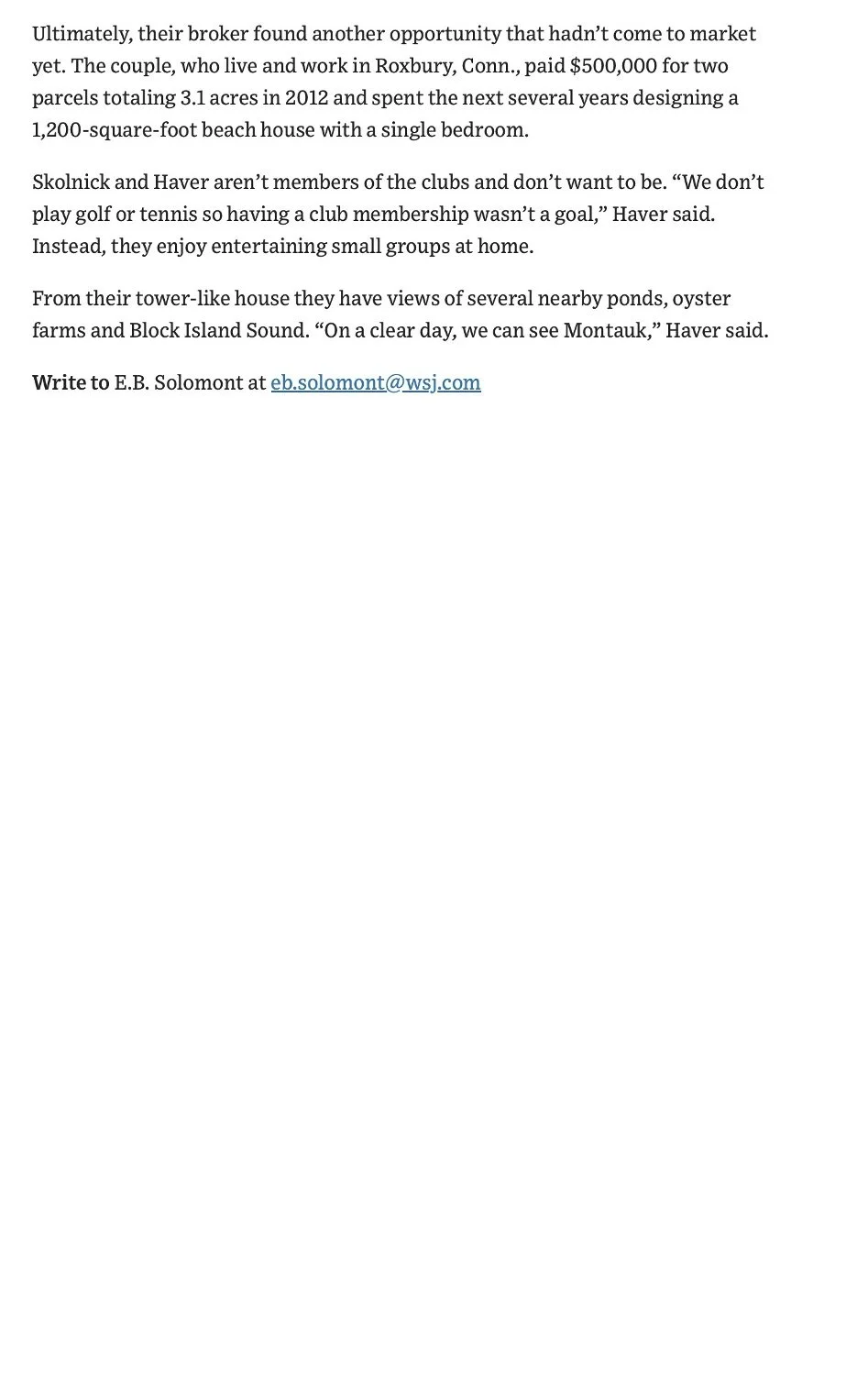 Ultimately, their broker found another opportunity that hadn't come to market yet. The couple, who live and work in Roxbury, Conn., paid $500,000 for two parcels totaling 3.1 acres in 2012 and spent the next several years designing a 1,200-square-foot beach house with a single bedroom.

Skolnick and Haver aren't members of the clubs and don't want to be. "We don't play golf or tennis so having a club membership wasn't a goal," Haver said. Instead, they enjoy entertaining small groups at home.

From their tower-like house they have views of several nearby ponds, oyster farms and Block Island Sound. "On a clear day, we can see Montauk," Haver said.

Write to E.B. Solomont at eb.solomont@wsj.com